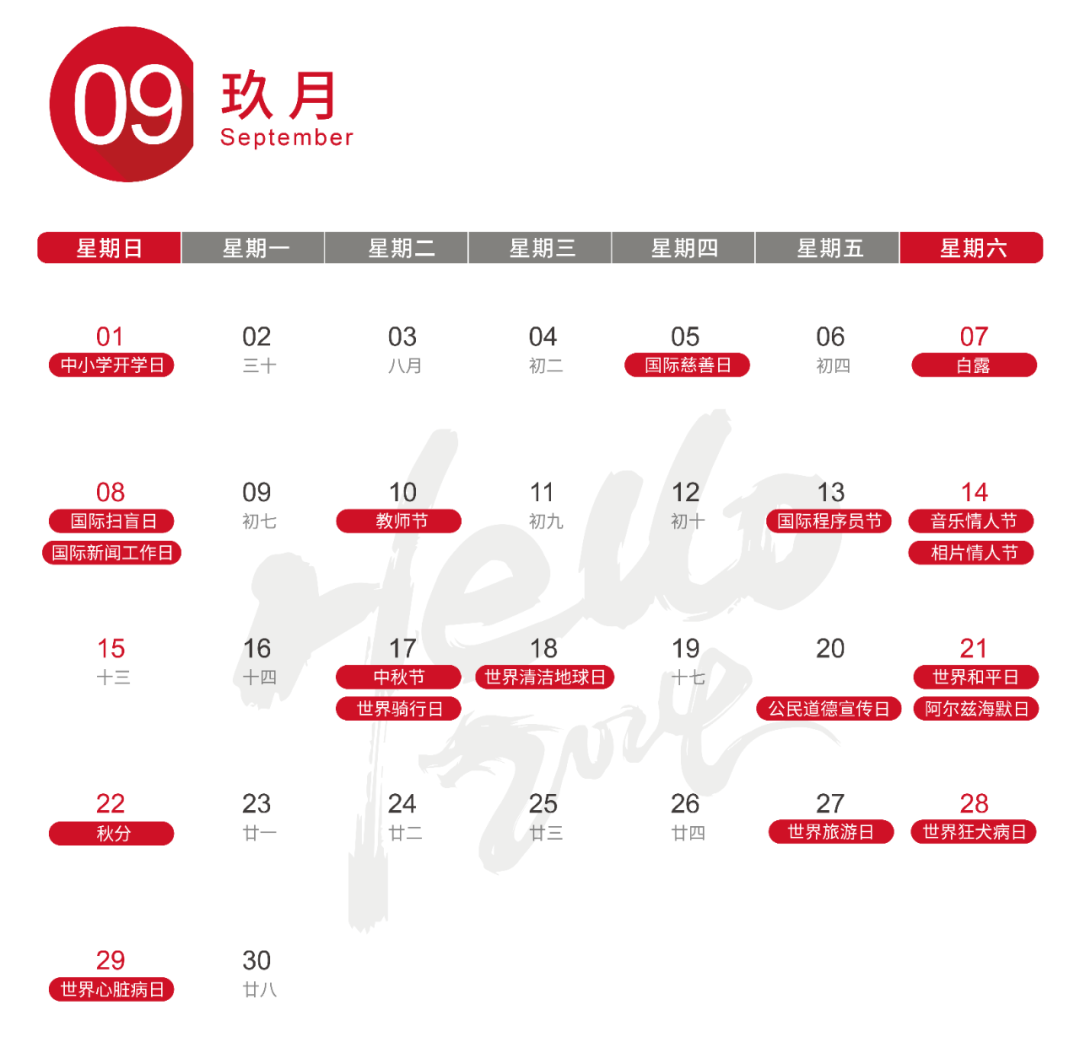 09 玖月
September

| 星期日 | 星期一 | 星期二 | 星期三 | 星期四 | 星期五 | 星期六 |
|---|---|---|---|---|---|---|
| 01 中小学开学日 | 02 三十 | 03 八月 | 04 初二 | 05 国际慈善日 | 06 初四 | 07 白露 |
| 08 国际扫盲日 国际新闻工作日 | 09 初七 | 10 教师节 | 11 初九 | 12 初十 | 13 国际程序员节 | 14 音乐情人节 相片情人节 |
| 15 十三 | 16 十四 | 17 中秋节 世界骑行日 | 18 世界清洁地球日 | 19 十七 | 20 公民道德宣传日 | 21 世界和平日 阿尔兹海默日 |
| 22 秋分 | 23 廿一 | 24 廿二 | 25 廿三 | 26 廿四 | 27 世界旅游日 | 28 世界狂犬病日 |
| 29 世界心脏病日 | 30 廿八 | | | | | |

Hello